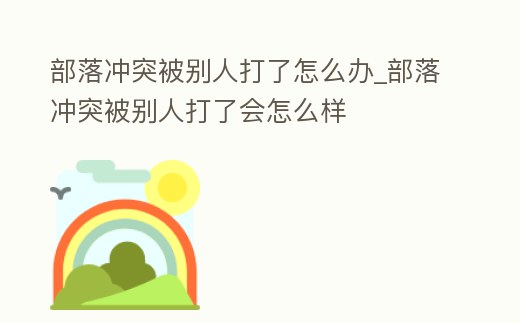 部落冲突被别人打了怎么办_部落冲突被别人打了会怎么样